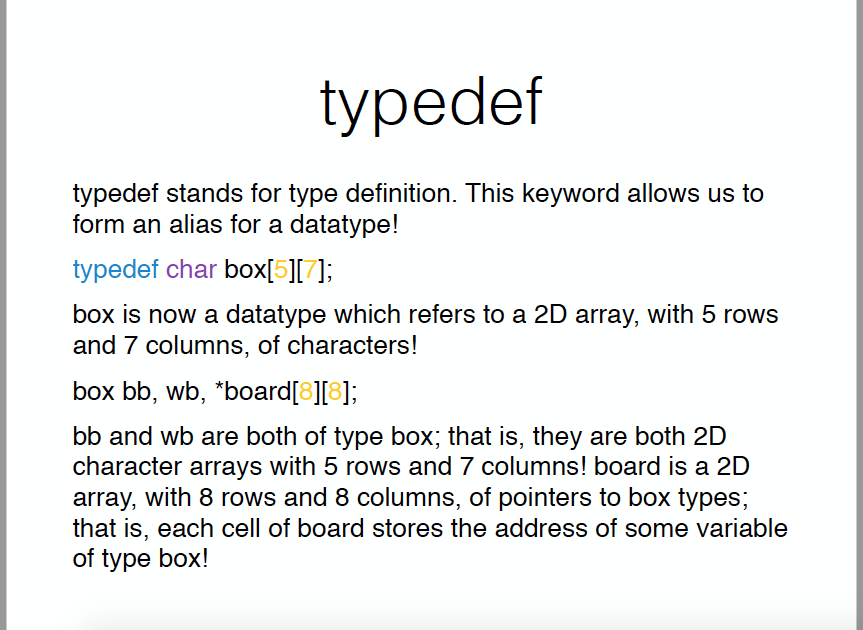 typedef

typedef stands for type definition. This keyword allows us to form an alias for a datatype!

typedef char box[5][7];

box is now a datatype which refers to a 2D array, with 5 rows and 7 columns, of characters!

box bb, wb, *board[8][8];

bb and wb are both of type box; that is, they are both 2D character arrays with 5 rows and 7 columns! board is a 2D array, with 8 rows and 8 columns, of pointers to box types; that is, each cell of board stores the address of some variable of type box!